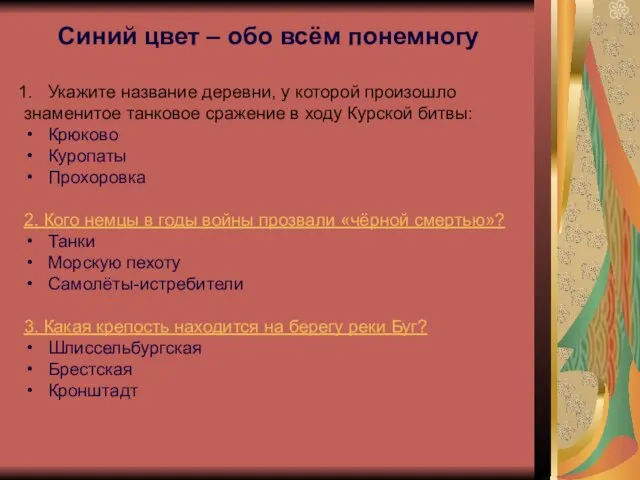 Синий цвет – обо всём понемногу

1. Укажите название деревни, у которой произошло знаменитое танковое сражение в ходу Курской битвы:
• Крюково
• Куропаты
• Прохоровка

2. Кого немцы в годы войны прозвали «чёрной смертью»?
• Танки
• Морскую пехоту
• Самолёты-истребители

3. Какая крепость находится на берегу реки Буг?
• Шлиссельбургская
• Брестская
• Кронштадт